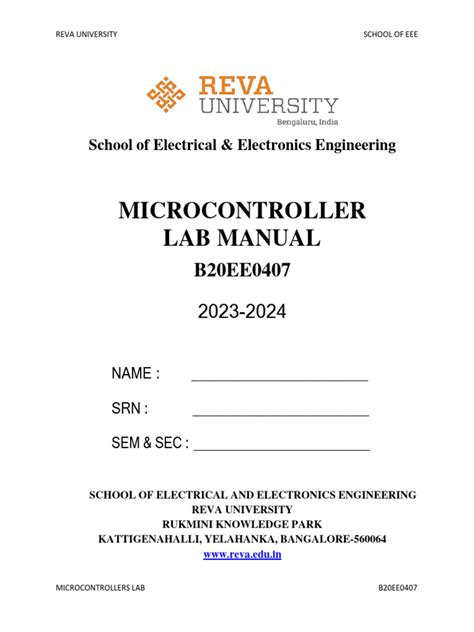 REVA UNIVERSITY

SCHOOL OF EEE

REVA
UNIVERSITY
Bengaluru, India

School of Electrical & Electronics Engineering

MICROCONTROLLER
LAB MANUAL
B20EE0407

2023-2024

NAME : ______________________

SRN : ______________________

SEM & SEC : ______________________

SCHOOL OF ELECTRICAL AND ELECTRONICS ENGINEERING
REVA UNIVERSITY
RUKMINI KNOWLEDGE PARK
KATTIGENAHALLI, YELAHANKA, BANGALORE-560064
www.reva.edu.in

MICROCONTROLLERS LAB

B20EE0407